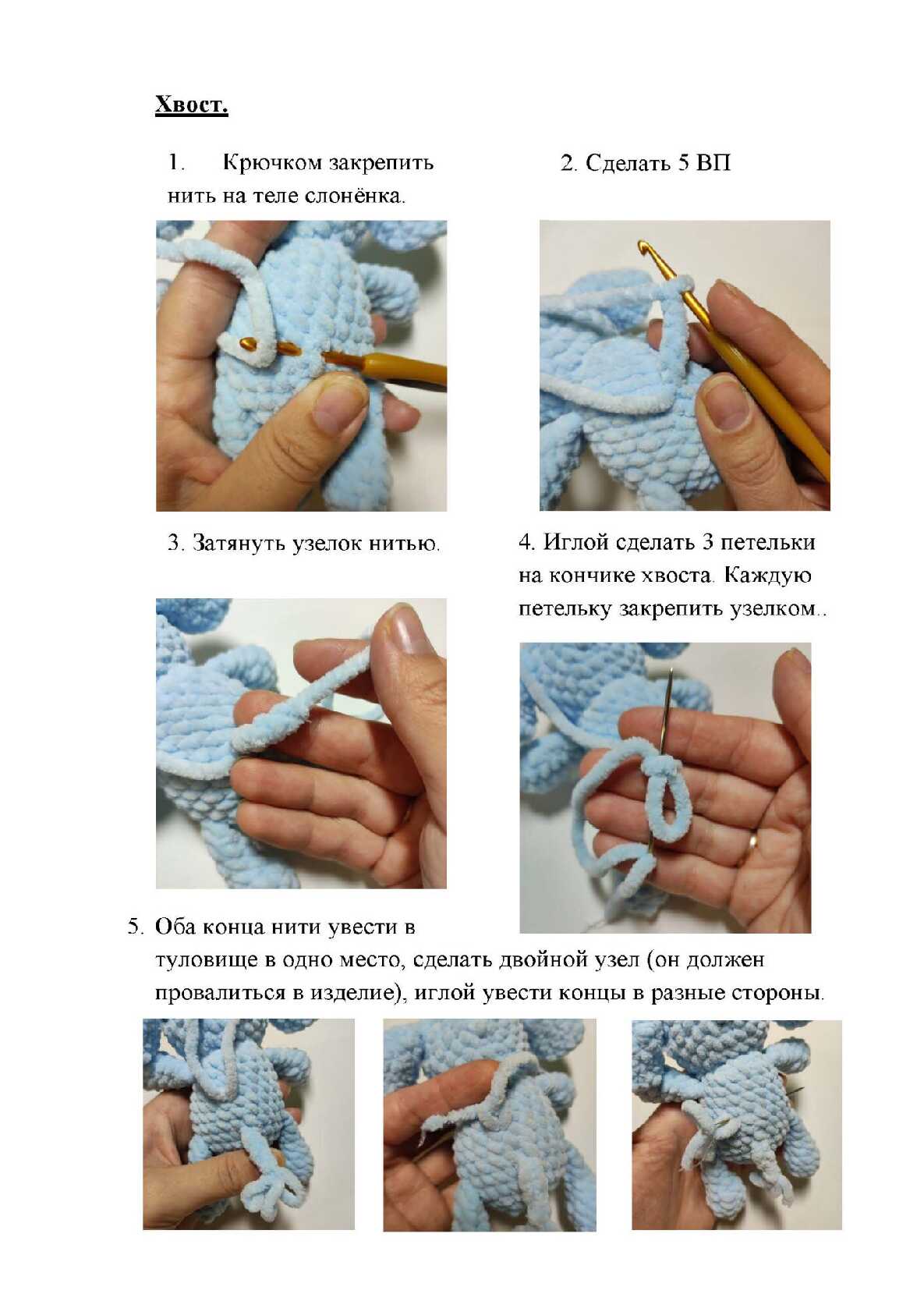 Хвост.

1. Крючком закрепить нить на теле слонёнка.

2. Сделать 5 ВП

3. Затянуть узелок нитью.

4. Иглой сделать 3 петельки на кончике хвоста. Каждую петельку закрепить узелком..

5. Оба конца нити увести в туловище в одно место, сделать двойной узел (он должен провалиться в изделие), иглой увести концы в разные стороны.